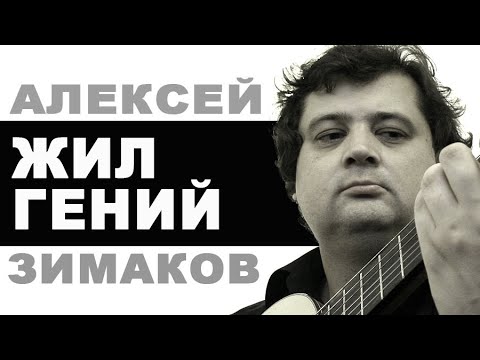 АЛЕКСЕЙ
ЖИЛ
ГЕНИЙ
ЗИМАКОВ